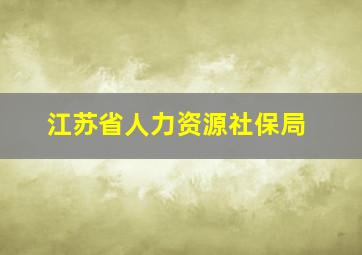 江苏省人力资源社保局